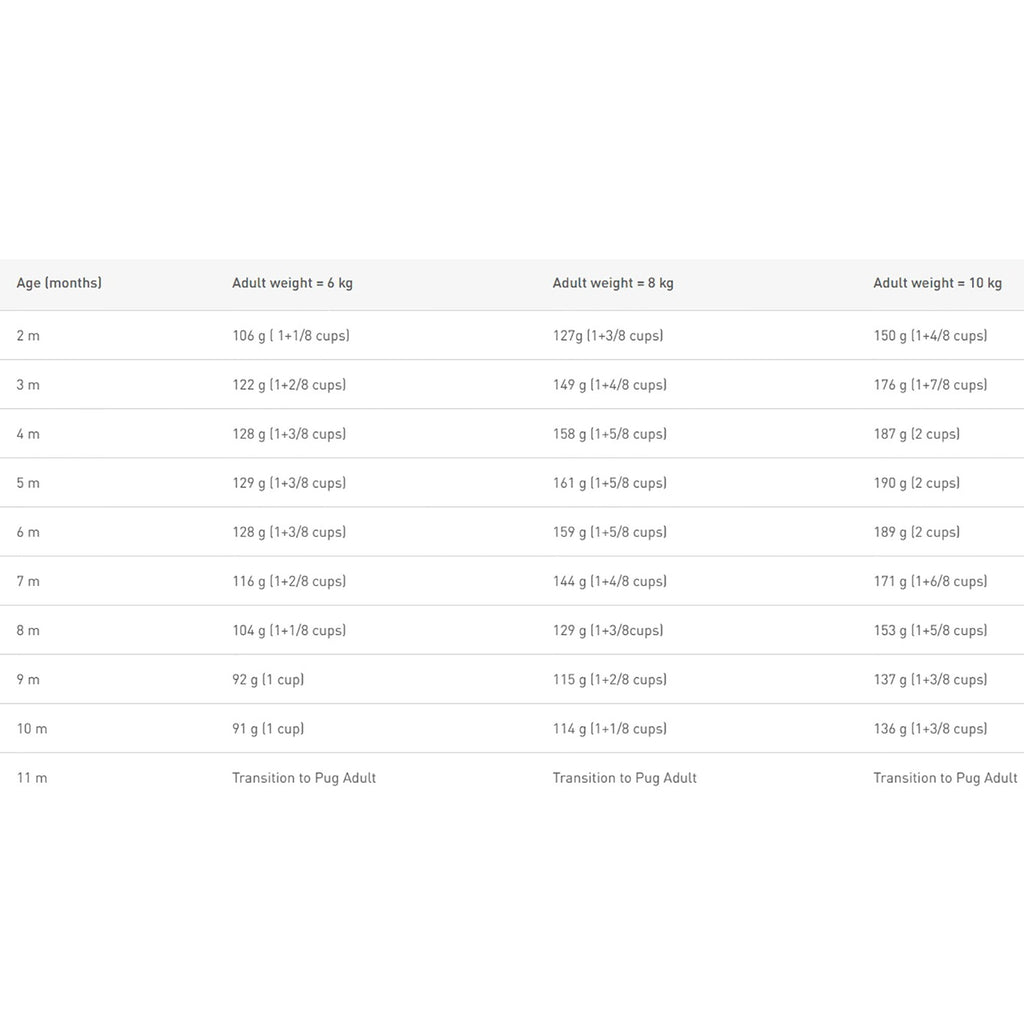 | Age (months) | Adult weight = 6 kg | Adult weight = 8 kg | Adult weight = 10 kg |
|---|---|---|---|
| 2 m | 106 g ( 1+1/8 cups) | 127g (1+3/8 cups) | 150 g (1+4/8 cups) |
| 3 m | 122 g (1+2/8 cups) | 149 g (1+4/8 cups) | 176 g (1+7/8 cups) |
| 4 m | 128 g (1+3/8 cups) | 158 g (1+5/8 cups) | 187 g (2 cups) |
| 5 m | 129 g (1+3/8 cups) | 161 g (1+5/8 cups) | 190 g (2 cups) |
| 6 m | 128 g (1+3/8 cups) | 159 g (1+5/8 cups) | 189 g (2 cups) |
| 7 m | 116 g (1+2/8 cups) | 144 g (1+4/8 cups) | 171 g (1+6/8 cups) |
| 8 m | 104 g (1+1/8 cups) | 129 g (1+3/8cups) | 153 g (1+5/8 cups) |
| 9 m | 92 g (1 cup) | 115 g (1+2/8 cups) | 137 g (1+3/8 cups) |
| 10 m | 91 g (1 cup) | 114 g (1+1/8 cups) | 136 g (1+3/8 cups) |
| 11 m | Transition to Pug Adult | Transition to Pug Adult | Transition to Pug Adult |